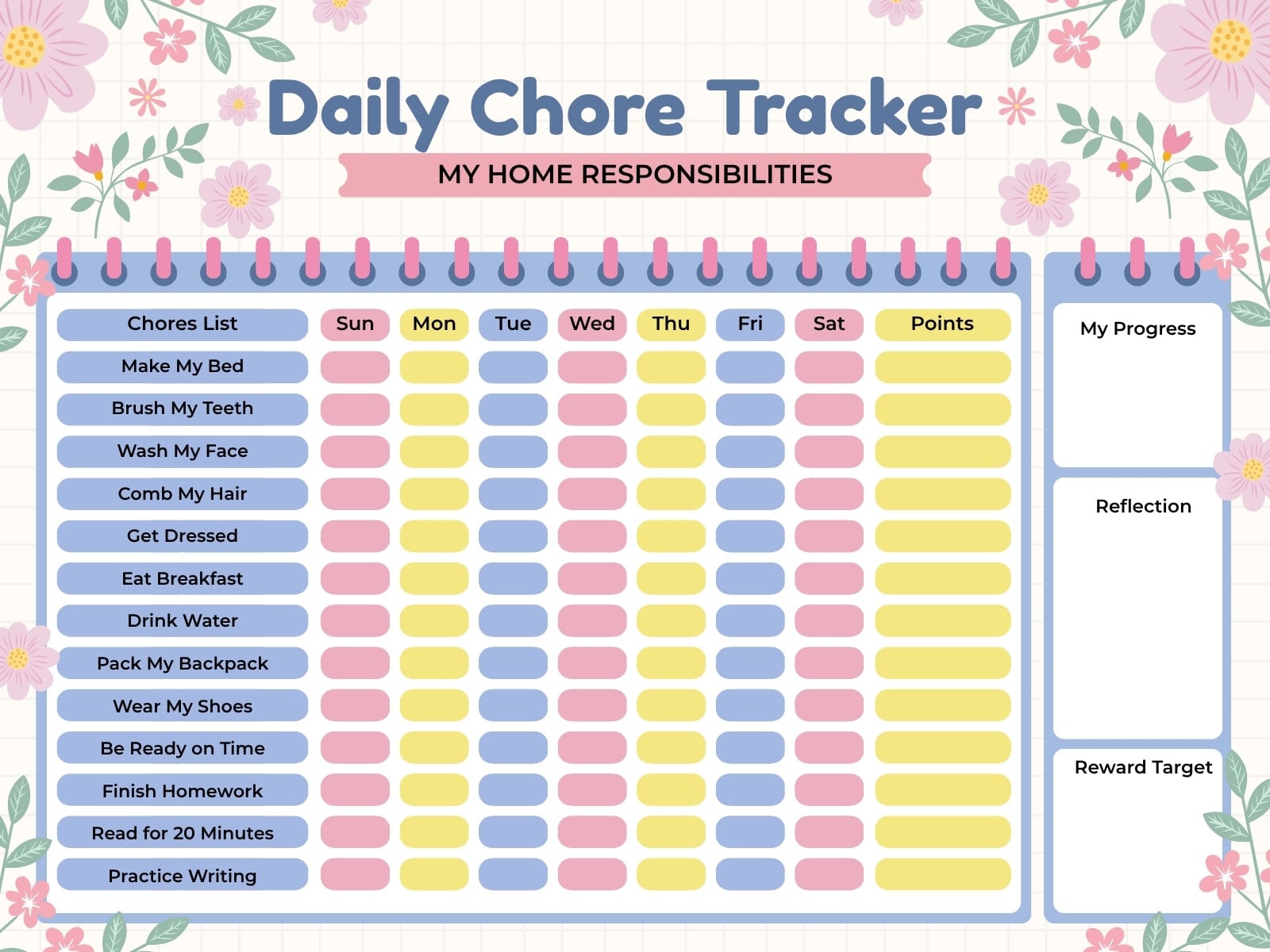 Daily Chore Tracker

MY HOME RESPONSIBILITIES

| Chores List | Sun | Mon | Tue | Wed | Thu | Fri | Sat | Points |
|---|---|---|---|---|---|---|---|---|
| Make My Bed | | | | | | | | |
| Brush My Teeth | | | | | | | | |
| Wash My Face | | | | | | | | |
| Comb My Hair | | | | | | | | |
| Get Dressed | | | | | | | | |
| Eat Breakfast | | | | | | | | |
| Drink Water | | | | | | | | |
| Pack My Backpack | | | | | | | | |
| Wear My Shoes | | | | | | | | |
| Be Ready on Time | | | | | | | | |
| Finish Homework | | | | | | | | |
| Read for 20 Minutes | | | | | | | | |
| Practice Writing | | | | | | | | |

My Progress

Reflection

Reward Target